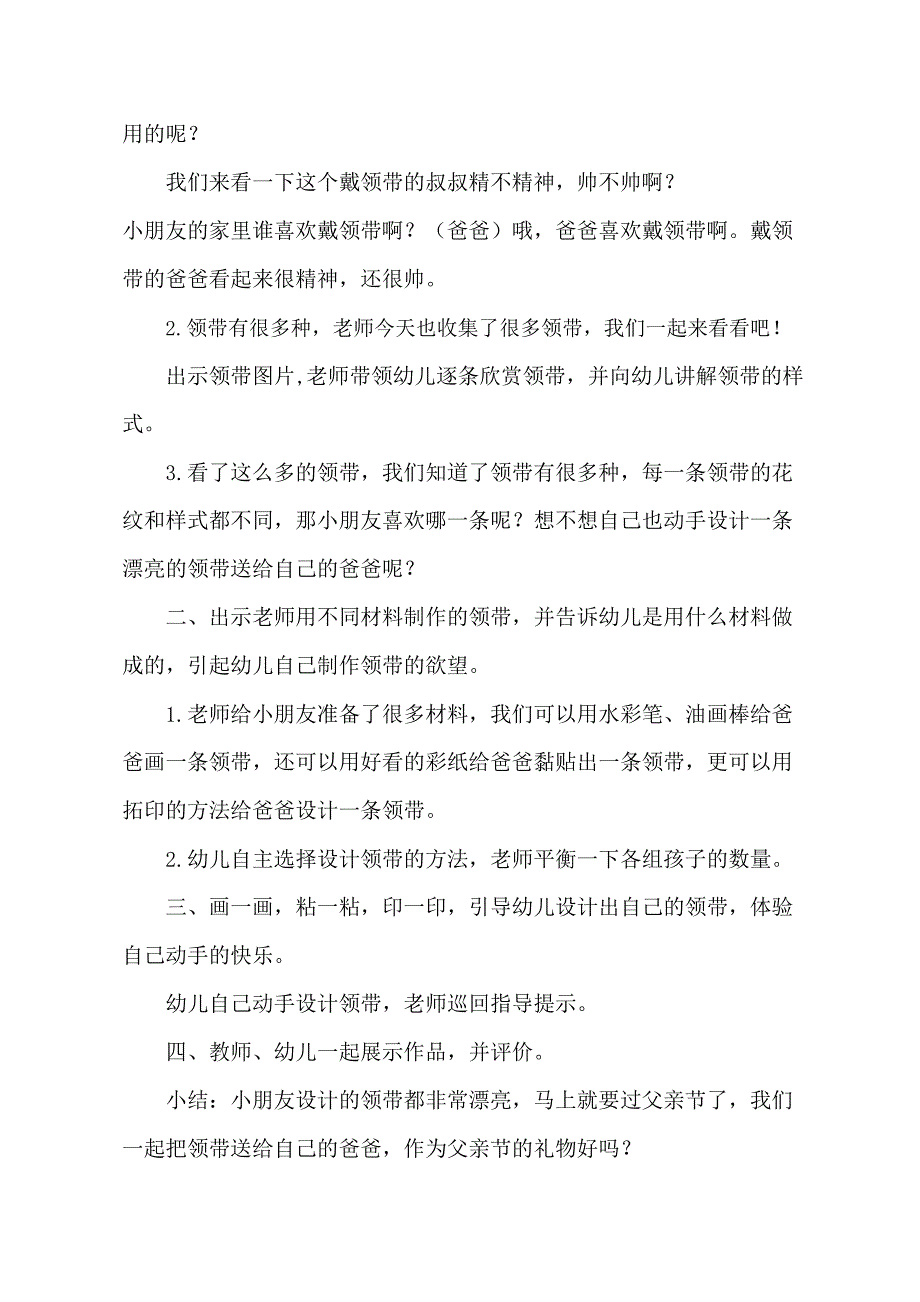 用的呢？

我们来看一下这个戴领带的叔叔精不精神，帅不帅啊？
小朋友的家里谁喜欢戴领带啊？（爸爸）哦，爸爸喜欢戴领带啊。戴领带的爸爸看起来很精神，还很帅。

2.领带有很多种，老师今天也收集了很多领带，我们一起来看看吧！

出示领带图片,老师带领幼儿逐条欣赏领带，并向幼儿讲解领带的样式。

3.看了这么多的领带，我们知道了领带有很多种，每一条领带的花纹和样式都不同，那小朋友喜欢哪一条呢？想不想自己也动手设计一条漂亮的领带送给自己的爸爸呢？

二、出示老师用不同材料制作的领带，并告诉幼儿是用什么材料做成的，引起幼儿自己制作领带的欲望。

1.老师给小朋友准备了很多材料，我们可以用水彩笔、油画棒给爸爸画一条领带，还可以用好看的彩纸给爸爸黏贴出一条领带，更可以用拓印的方法给爸爸设计一条领带。

2.幼儿自主选择设计领带的方法，老师平衡一下各组孩子的数量。

三、画一画，粘一粘，印一印，引导幼儿设计出自己的领带，体验自己动手的快乐。

幼儿自己动手设计领带，老师巡回指导提示。

四、教师、幼儿一起展示作品，并评价。

小结：小朋友设计的领带都非常漂亮，马上就要过父亲节了，我们一起把领带送给自己的爸爸，作为父亲节的礼物好吗？